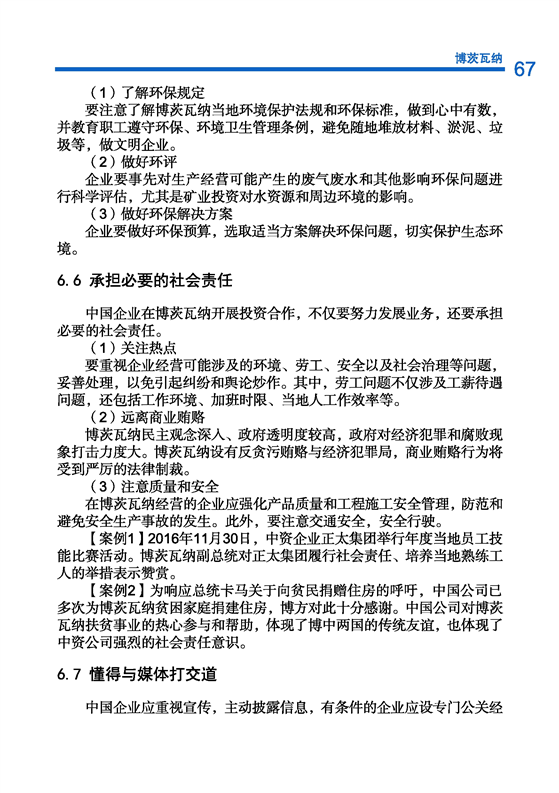 博茨瓦纳 67

（1）了解环保规定

要注意了解博茨瓦纳当地环境保护法规和环保标准，做到心中有数，并教育职工遵守环保、环境卫生管理条例，避免随地堆放材料、淤泥、垃圾等，做文明企业。

（2）做好环评

企业要事先对生产经营可能产生的废气废水和其他影响环保问题进行科学评估，尤其是矿业投资对水资源和周边环境的影响。

（3）做好环保解决方案

企业要做好环保预算，选取适当方案解决环保问题，切实保护生态环境。

6.6 承担必要的社会责任

中国企业在博茨瓦纳开展投资合作，不仅要努力发展业务，还要承担必要的社会责任。

（1）关注热点

要重视企业经营可能涉及的环境、劳工、安全以及社会治理等问题，妥善处理，以免引起纠纷和舆论炒作。其中，劳工问题不仅涉及工薪待遇问题，还包括工作环境、加班时限、当地人工作效率等。

（2）远离商业贿赂

博茨瓦纳民主观念深入、政府透明度较高，政府对经济犯罪和腐败现象打击力度大。博茨瓦纳设有反贪污贿赂与经济犯罪局，商业贿赂行为将受到严厉的法律制裁。

（3）注意质量和安全

在博茨瓦纳经营的企业应强化产品质量和工程施工安全管理，防范和避免安全生产事故的发生。此外，要注意交通安全，安全行驶。

【案例1】2016年11月30日，中资企业正太集团举行年度当地员工技能比赛活动。博茨瓦纳副总统对正太集团履行社会责任、培养当地熟练工人的举措表示赞赏。

【案例2】为响应总统卡马关于向贫民捐赠住房的呼吁，中国公司已多次为博茨瓦纳贫困家庭捐建住房，博方对此十分感谢。中国公司对博茨瓦纳扶贫事业的热心参与和帮助，体现了博中两国的传统友谊，也体现了中资公司强烈的社会责任意识。

6.7 懂得与媒体打交道

中国企业应重视宣传，主动披露信息，有条件的企业应设专门公关经